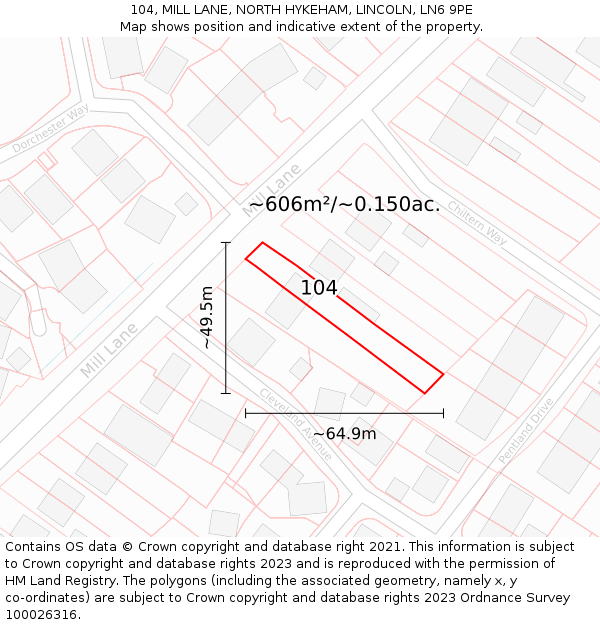 104, MILL LANE, NORTH HYKEHAM, LINCOLN, LN6 9PE
Map shows position and indicative extent of the property.

Dorchester Way
Mill Lane
~606m²/~0.150ac.
Chiltern Way
104
~49.5m
Mill Lane
Cleveland Avenue
~64.9m
Pentland Drive

Contains OS data © Crown copyright and database right 2021. This information is subject to Crown copyright and database rights 2023 and is reproduced with the permission of HM Land Registry. The polygons (including the associated geometry, namely x, y co-ordinates) are subject to Crown copyright and database rights 2023 Ordnance Survey 100026316.